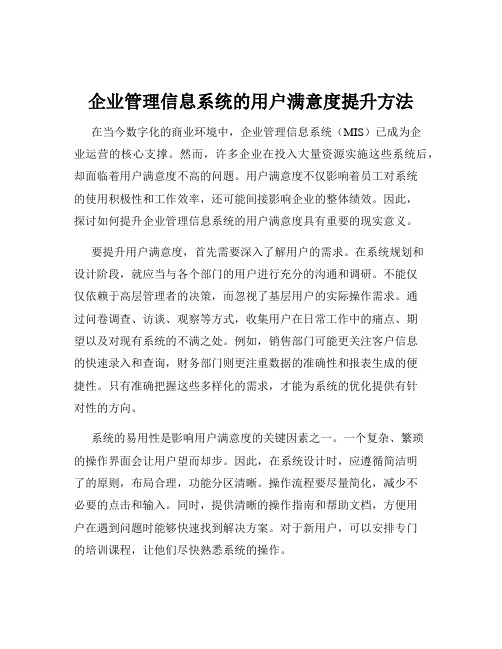 企业管理信息系统的用户满意度提升方法

在当今数字化的商业环境中，企业管理信息系统（MIS）已成为企业运营的核心支撑。然而，许多企业在投入大量资源实施这些系统后，却面临着用户满意度不高的问题。用户满意度不仅影响着员工对系统的使用积极性和工作效率，还可能间接影响企业的整体绩效。因此，探讨如何提升企业管理信息系统的用户满意度具有重要的现实意义。

要提升用户满意度，首先需要深入了解用户的需求。在系统规划和设计阶段，就应当与各个部门的用户进行充分的沟通和调研。不能仅仅依赖于高层管理者的决策，而忽视了基层用户的实际操作需求。通过问卷调查、访谈、观察等方式，收集用户在日常工作中的痛点、期望以及对现有系统的不满之处。例如，销售部门可能更关注客户信息的快速录入和查询，财务部门则更注重数据的准确性和报表生成的便捷性。只有准确把握这些多样化的需求，才能为系统的优化提供有针对性的方向。

系统的易用性是影响用户满意度的关键因素之一。一个复杂、繁琐的操作界面会让用户望而却步。因此，在系统设计时，应遵循简洁明了的原则，布局合理，功能分区清晰。操作流程要尽量简化，减少不必要的点击和输入。同时，提供清晰的操作指南和帮助文档，方便用户在遇到问题时能够快速找到解决方案。对于新用户，可以安排专门的培训课程，让他们尽快熟悉系统的操作。